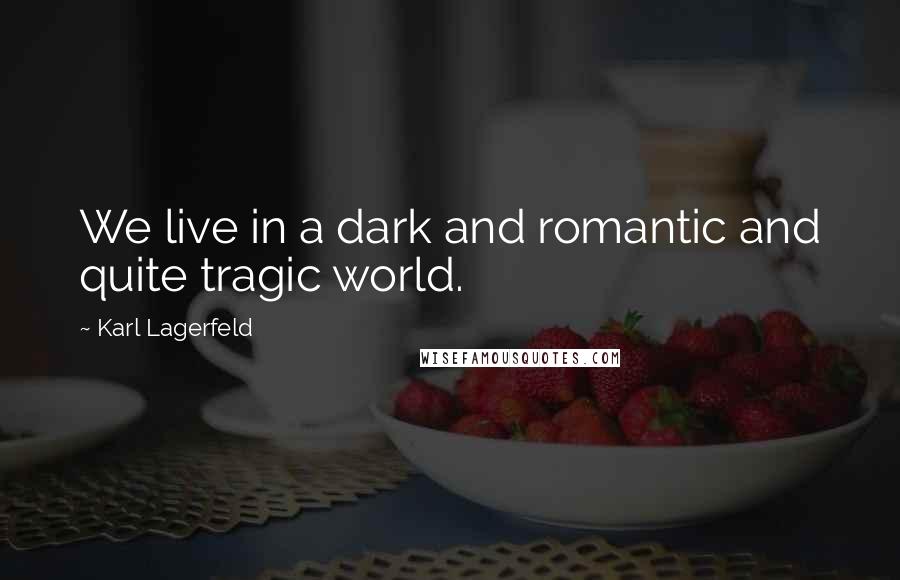 We live in a dark and romantic and quite tragic world.

~ Karl Lagerfeld

WISEFAMOUSQUOTES.COM